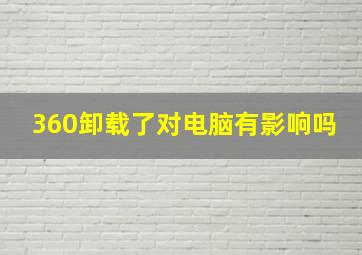 360卸载了对电脑有影响吗